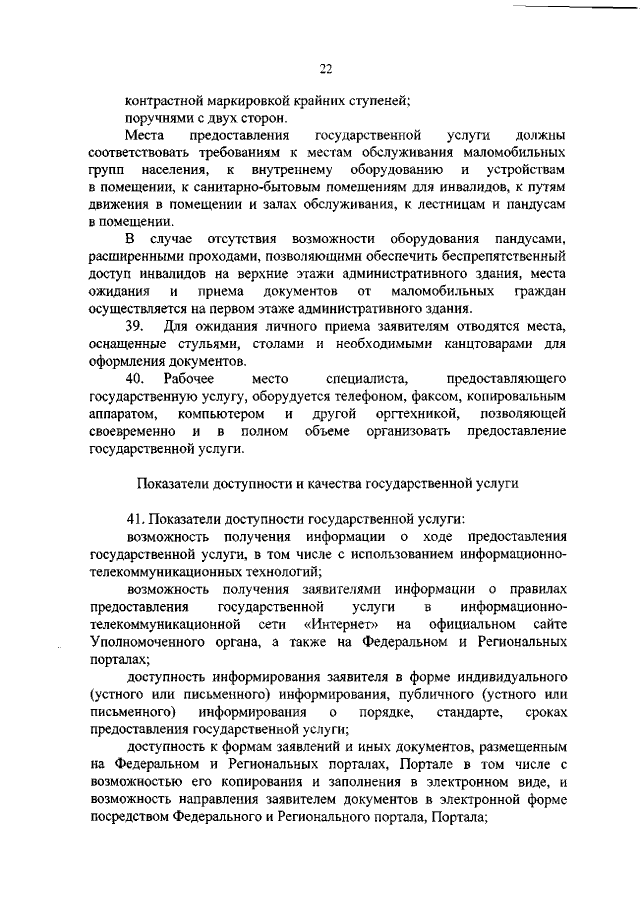 22

контрастной маркировкой крайних ступеней;

поручнями с двух сторон.

Места предоставления государственной услуги должны соответствовать требованиям к местам обслуживания маломобильных групп населения, к внутреннему оборудованию и устройствам в помещении, к санитарно-бытовым помещениям для инвалидов, к путям движения в помещении и залах обслуживания, к лестницам и пандусам в помещении.

В случае отсутствия возможности оборудования пандусами, расширенными проходами, позволяющими обеспечить беспрепятственный доступ инвалидов на верхние этажи административного здания, места ожидания и приема документов от маломобильных граждан осуществляется на первом этаже административного здания.

39. Для ожидания личного приема заявителям отводятся места, оснащенные стульями, столами и необходимыми канцтоварами для оформления документов.

40. Рабочее место специалиста, предоставляющего государственную услугу, оборудуется телефоном, факсом, копировальным аппаратом, компьютером и другой оргтехникой, позволяющей своевременно и в полном объеме организовать предоставление государственной услуги.

Показатели доступности и качества государственной услуги

41. Показатели доступности государственной услуги:

возможность получения информации о ходе предоставления государственной услуги, в том числе с использованием информационно-телекоммуникационных технологий;

возможность получения заявителями информации о правилах предоставления государственной услуги в информационно-телекоммуникационной сети «Интернет» на официальном сайте Уполномоченного органа, а также на Федеральном и Региональных порталах;

доступность информирования заявителя в форме индивидуального (устного или письменного) информирования, публичного (устного или письменного) информирования о порядке, стандарте, сроках предоставления государственной услуги;

доступность к формам заявлений и иных документов, размещенным на Федеральном и Региональных порталах, Портале в том числе с возможностью его копирования и заполнения в электронном виде, и возможность направления заявителем документов в электронной форме посредством Федерального и Регионального портала, Портала;